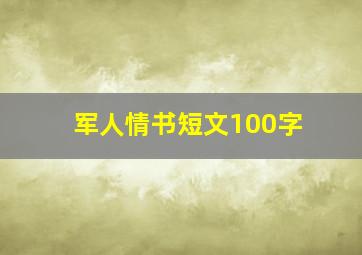 军人情书短文100字